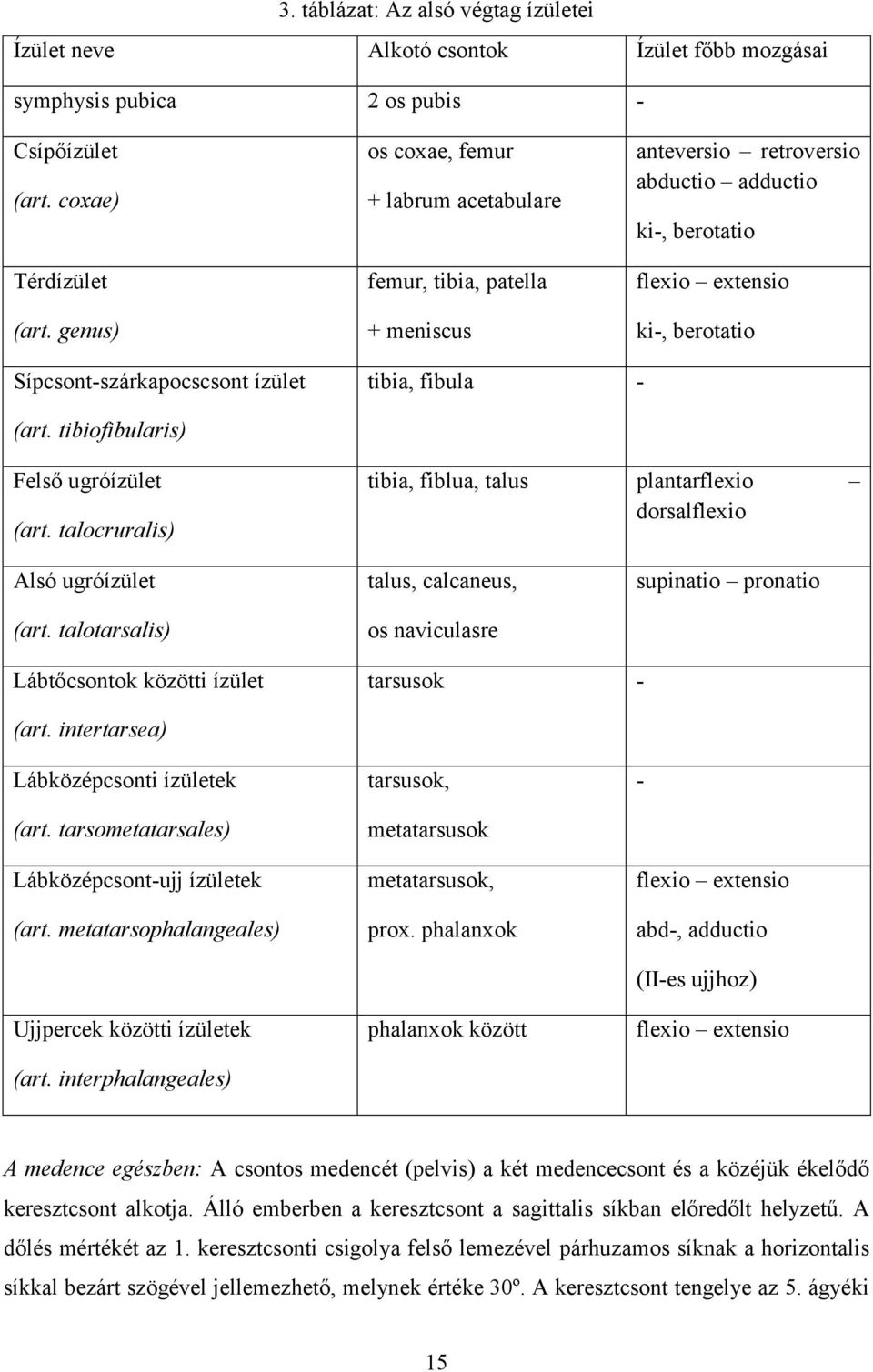 3. táblázat: Az alsó végtag ízületei

| Ízület neve | Alkotó csontok | Ízület főbb mozgásai |
|---|---|---|
| symphysis pubica | 2 os pubis | - |
| Csípőízület (art. coxae) | os coxae, femur + labrum acetabulare | anteversio – retroversio abductio – adductio ki-, berotatio |
| Térdízület (art. genus) | femur, tibia, patella + meniscus | flexio – extensio ki-, berotatio |
| Sípcsont-szárkapocscsont ízület (art. tibiofibularis) | tibia, fibula | - |
| Felső ugróízület (art. talocruralis) | tibia, fiblua, talus | plantarflexio – dorsalflexio |
| Alsó ugróízület (art. talotarsalis) | talus, calcaneus, os naviculasre | supinatio – pronatio |
| Lábtőcsontok közötti ízület (art. intertarsea) | tarsusok | - |
| Lábközépcsonti ízületek (art. tarsometatarsales) | tarsusok, metatarsusok | - |
| Lábközépcsont-ujj ízületek (art. metatarsophalangeales) | metatarsusok, prox. phalanxok | flexio – extensio abd-, adductio (II-es ujjhoz) |
| Ujjpercek közötti ízületek (art. interphalangeales) | phalanxok között | flexio – extensio |

A medence egészben: A csontos medencét (pelvis) a két medencecsont és a közéjük ékelődő keresztcsont alkotja. Álló emberben a keresztcsont a sagittalis síkban előredőlt helyzetű. A dőlés mértékét az 1. keresztcsonti csigolya felső lemezével párhuzamos síknak a horizontalis síkkal bezárt szögével jellemezhető, melynek értéke 30º. A keresztcsont tengelye az 5. ágyéki

15